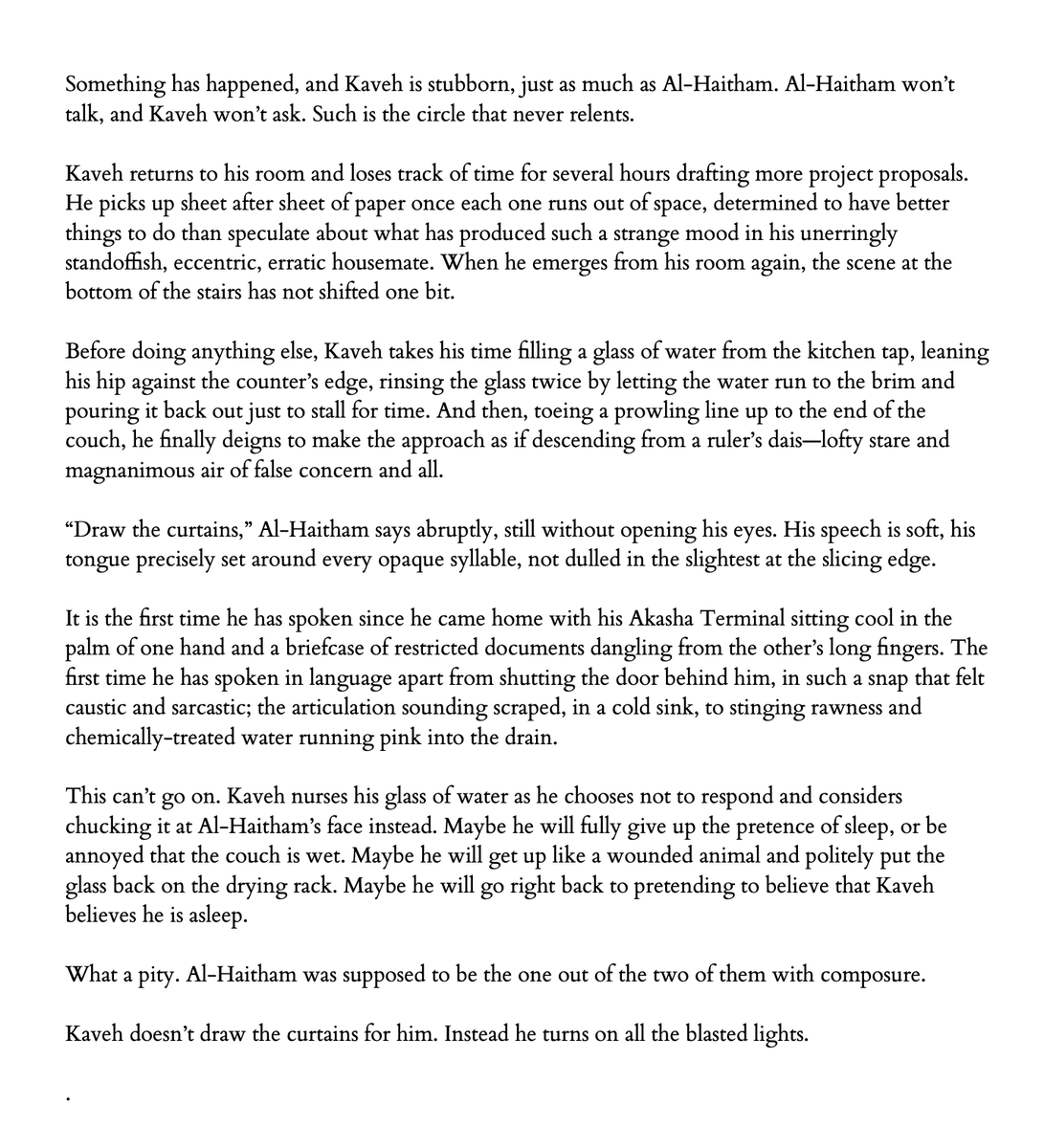 Something has happened, and Kaveh is stubborn, just as much as Al-Haitham. Al-Haitham won't talk, and Kaveh won't ask. Such is the circle that never relents.

Kaveh returns to his room and loses track of time for several hours drafting more project proposals. He picks up sheet after sheet of paper once each one runs out of space, determined to have better things to do than speculate about what has produced such a strange mood in his unerringly standoffish, eccentric, erratic housemate. When he emerges from his room again, the scene at the bottom of the stairs has not shifted one bit.

Before doing anything else, Kaveh takes his time filling a glass of water from the kitchen tap, leaning his hip against the counter's edge, rinsing the glass twice by letting the water run to the brim and pouring it back out just to stall for time. And then, toeing a prowling line up to the end of the couch, he finally deigns to make the approach as if descending from a ruler's dais—lofty stare and magnanimous air of false concern and all.

"Draw the curtains," Al-Haitham says abruptly, still without opening his eyes. His speech is soft, his tongue precisely set around every opaque syllable, not dulled in the slightest at the slicing edge.

It is the first time he has spoken since he came home with his Akasha Terminal sitting cool in the palm of one hand and a briefcase of restricted documents dangling from the other's long fingers. The first time he has spoken in language apart from shutting the door behind him, in such a snap that felt caustic and sarcastic; the articulation sounding scraped, in a cold sink, to stinging rawness and chemically-treated water running pink into the drain.

This can't go on. Kaveh nurses his glass of water as he chooses not to respond and considers chucking it at Al-Haitham's face instead. Maybe he will fully give up the pretence of sleep, or be annoyed that the couch is wet. Maybe he will get up like a wounded animal and politely put the glass back on the drying rack. Maybe he will go right back to pretending to believe that Kaveh believes he is asleep.

What a pity. Al-Haitham was supposed to be the one out of the two of them with composure.

Kaveh doesn't draw the curtains for him. Instead he turns on all the blasted lights.

.